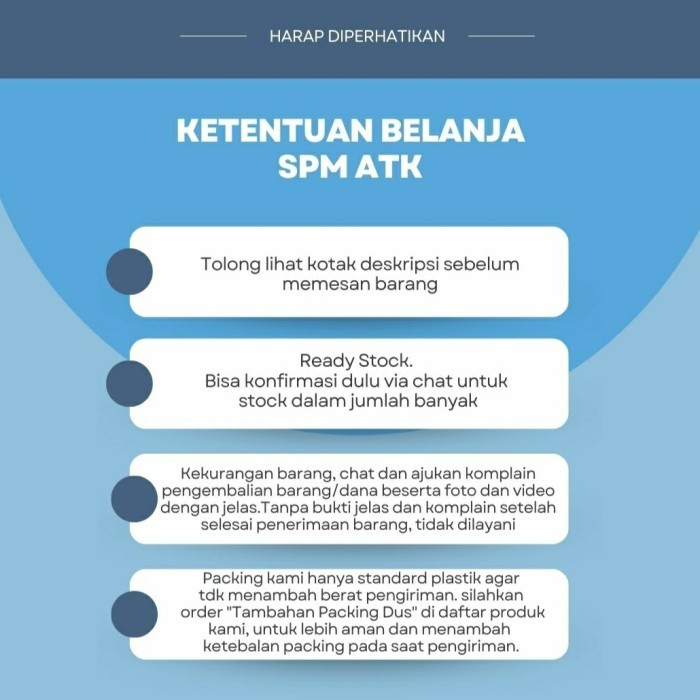 HARAP DIPERHATIKAN

KETENTUAN BELANJA SPM ATK

Tolong lihat kotak deskripsi sebelum memesan barang

Ready Stock.
Bisa konfirmasi dulu via chat untuk stock dalam jumlah banyak

Kekurangan barang, chat dan ajukan komplain pengembalian barang/dana beserta foto dan video dengan jelas.Tanpa bukti jelas dan komplain setelah selesai penerimaan barang, tidak dilayani

Packing kami hanya standard plastik agar tdk menambah berat pengiriman. silahkan order "Tambahan Packing Dus" di daftar produk kami, untuk lebih aman dan menambah ketebalan packing pada saat pengiriman.